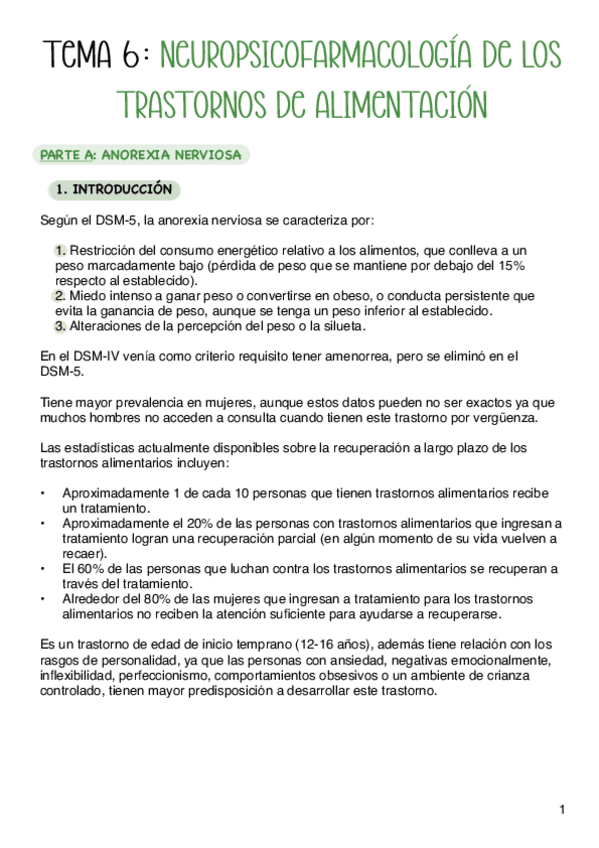 TEMA 6: NEUROPSICOFARMACOLOGÍA DE LOS TRASTORNOS DE ALIMENTACIÓN

PARTE A: ANOREXIA NERVIOSA

1. INTRODUCCIÓN

Según el DSM-5, la anorexia nerviosa se caracteriza por:

1. Restricción del consumo energético relativo a los alimentos, que conlleva a un peso marcadamente bajo (pérdida de peso que se mantiene por debajo del 15% respecto al establecido).
2. Miedo intenso a ganar peso o convertirse en obeso, o conducta persistente que evita la ganancia de peso, aunque se tenga un peso inferior al establecido.
3. Alteraciones de la percepción del peso o la silueta.

En el DSM-IV venía como criterio requisito tener amenorrea, pero se eliminó en el DSM-5.

Tiene mayor prevalencia en mujeres, aunque estos datos pueden no ser exactos ya que muchos hombres no acceden a consulta cuando tienen este trastorno por vergüenza.

Las estadísticas actualmente disponibles sobre la recuperación a largo plazo de los trastornos alimentarios incluyen:

• Aproximadamente 1 de cada 10 personas que tienen trastornos alimentarios recibe un tratamiento.
• Aproximadamente el 20% de las personas con trastornos alimentarios que ingresan a tratamiento logran una recuperación parcial (en algún momento de su vida vuelven a recaer).
• El 60% de las personas que luchan contra los trastornos alimentarios se recuperan a través del tratamiento.
• Alrededor del 80% de las mujeres que ingresan a tratamiento para los trastornos alimentarios no reciben la atención suficiente para ayudarse a recuperarse.

Es un trastorno de edad de inicio temprano (12-16 años), además tiene relación con los rasgos de personalidad, ya que las personas con ansiedad, negativas emocionalmente, inflexibilidad, perfeccionismo, comportamientos obsesivos o un ambiente de crianza controlado, tienen mayor predisposición a desarrollar este trastorno.

1